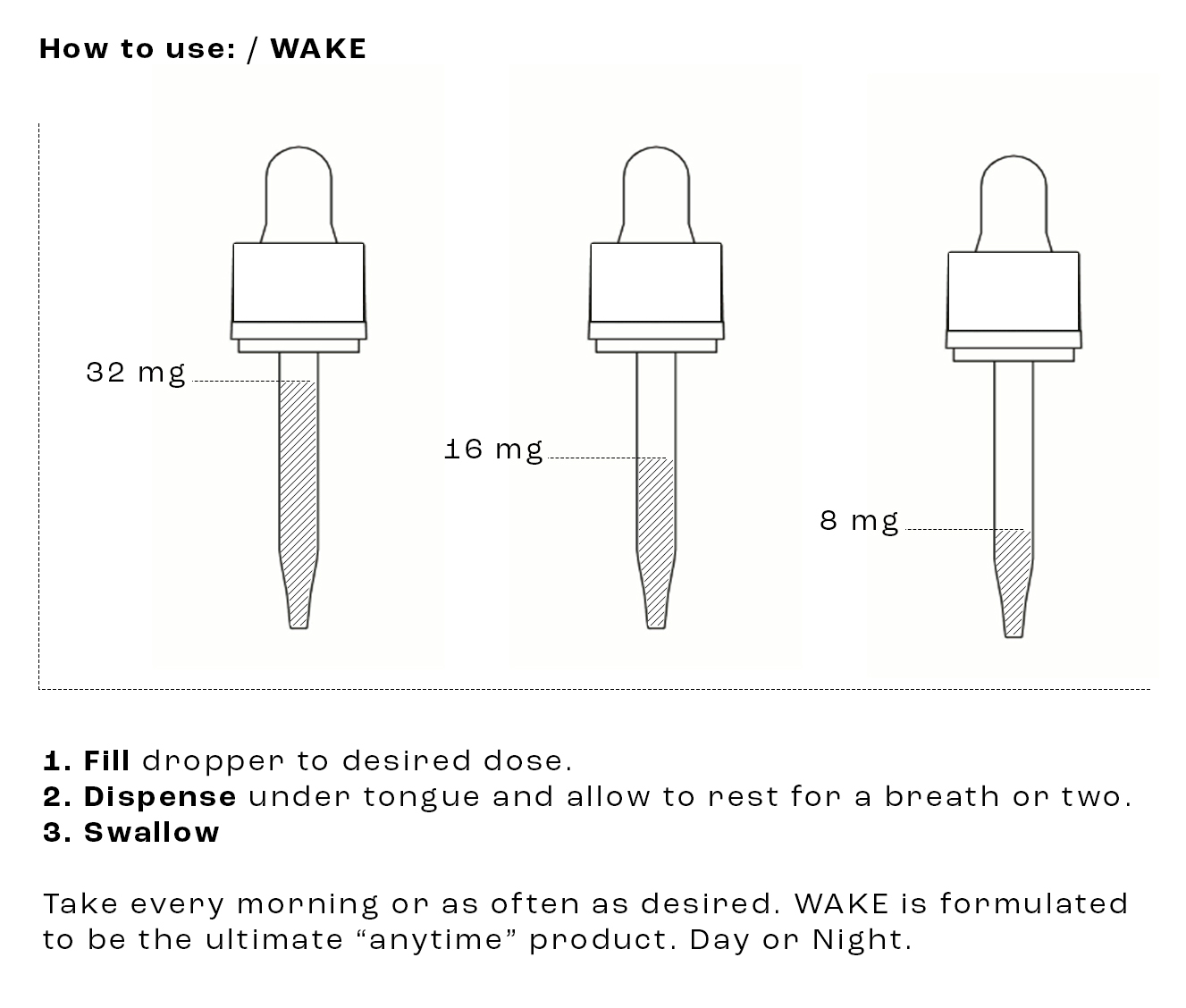 How to use: / WAKE

32 mg

16 mg

8 mg

1. Fill dropper to desired dose.
2. Dispense under tongue and allow to rest for a breath or two.
3. Swallow

Take every morning or as often as desired. WAKE is formulated to be the ultimate “anytime” product. Day or Night.